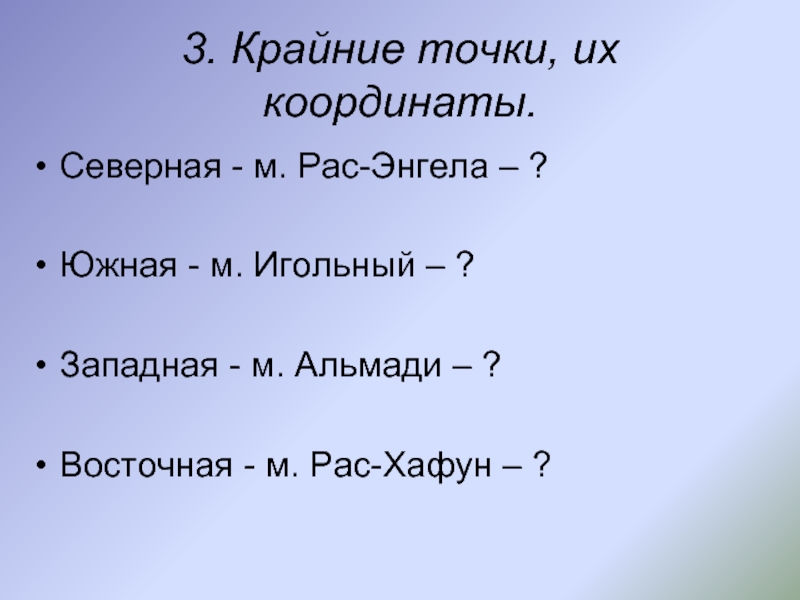 3. Крайние точки, их координаты.

• Северная - м. Рас-Энгела – ?

• Южная - м. Игольный – ?

• Западная - м. Альмади – ?

• Восточная - м. Рас-Хафун – ?